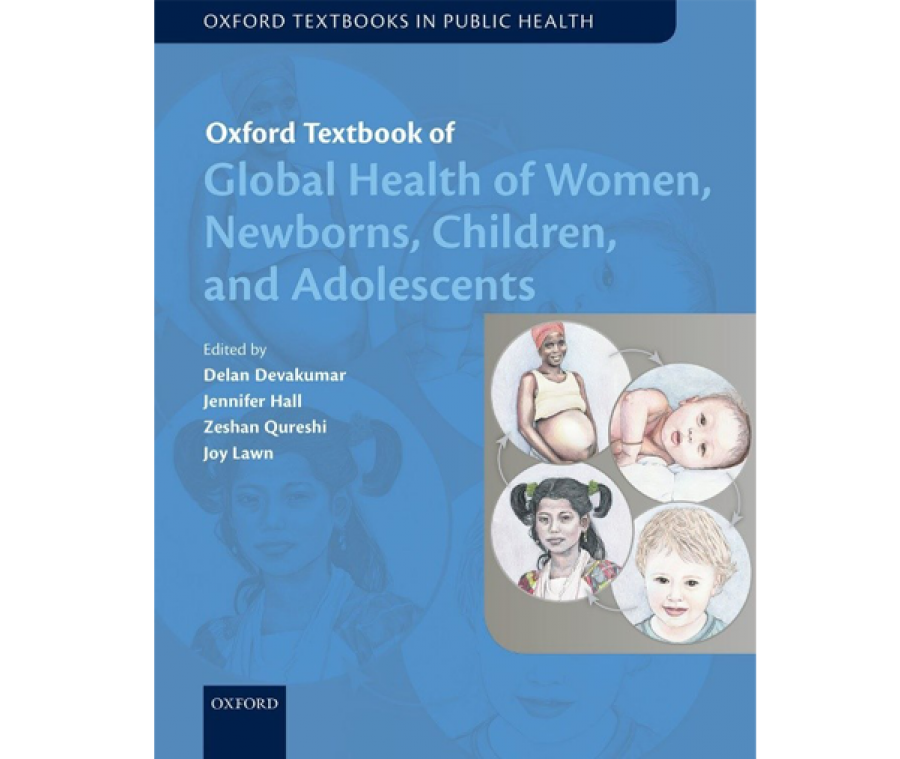 OXFORD TEXTBOOKS IN PUBLIC HEALTH

Oxford Textbook of
Global Health of Women, Newborns, Children, and Adolescents

Edited by
Delan Devakumar
Jennifer Hall
Zeshan Qureshi
Joy Lawn

OXFORD